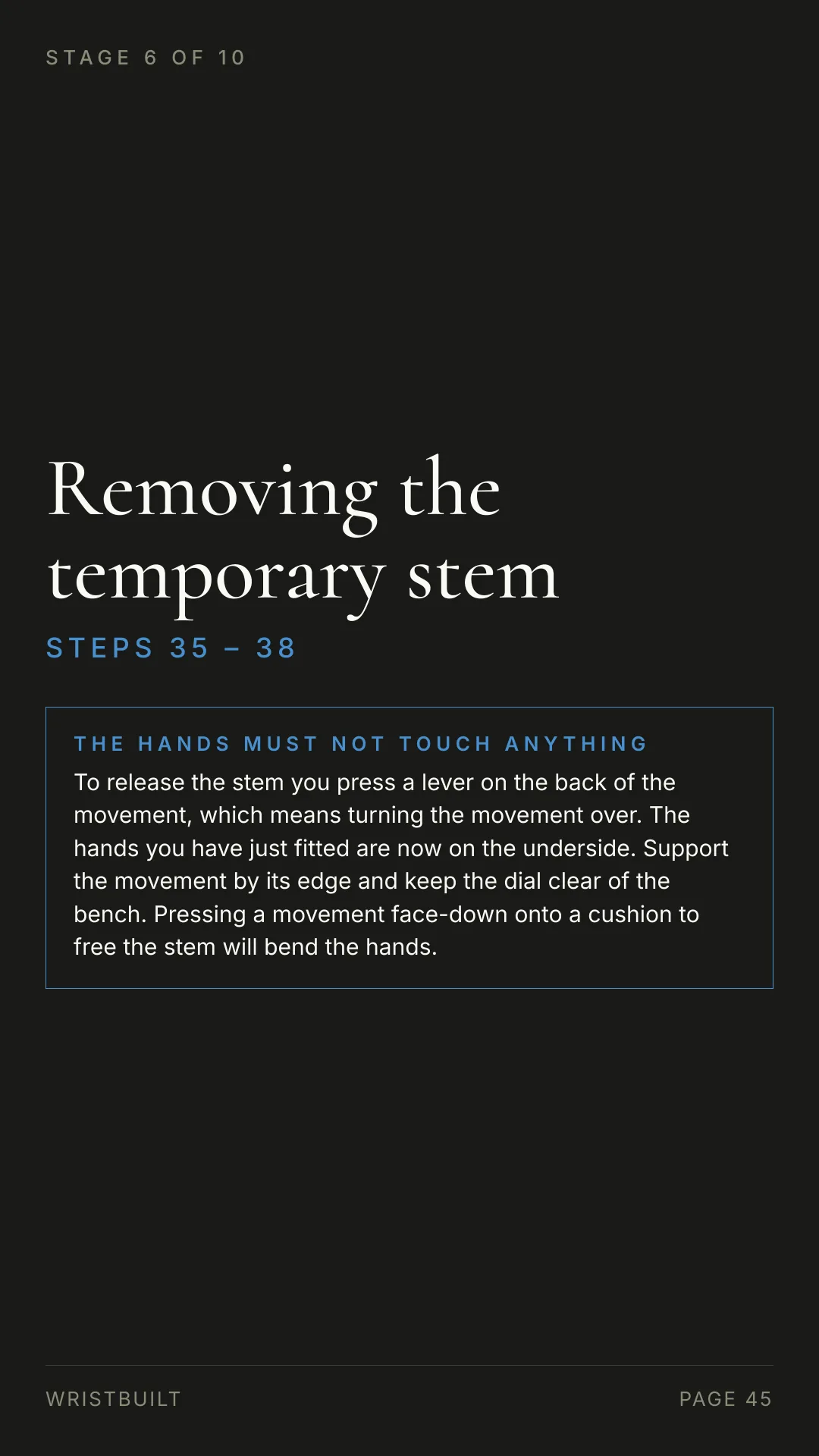 STAGE 6 OF 10

Removing the temporary stem

STEPS 35 – 38

THE HANDS MUST NOT TOUCH ANYTHING

To release the stem you press a lever on the back of the movement, which means turning the movement over. The hands you have just fitted are now on the underside. Support the movement by its edge and keep the dial clear of the bench. Pressing a movement face-down onto a cushion to free the stem will bend the hands.

WRISTBUILT

PAGE 45